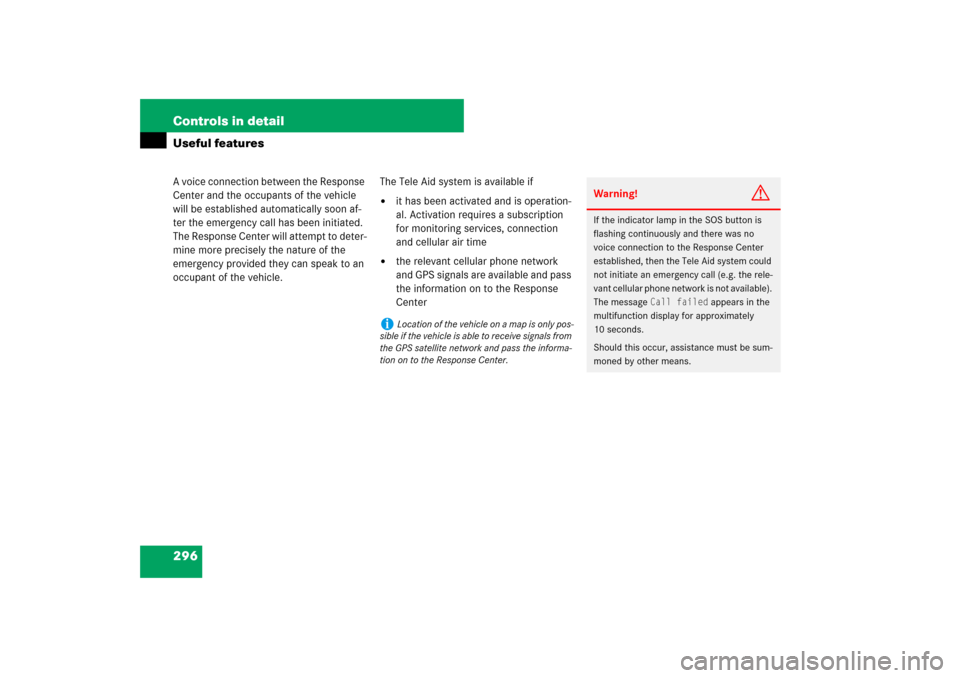 Controls in detail

Useful features

A voice connection between the Response Center and the occupants of the vehicle will be established automatically soon after the emergency call has been initiated. The Response Center will attempt to determine more precisely the nature of the emergency provided they can speak to an occupant of the vehicle.

The Tele Aid system is available if

• it has been activated and is operational. Activation requires a subscription for monitoring services, connection and cellular air time

• the relevant cellular phone network and GPS signals are available and pass the information on to the Response Center

i Location of the vehicle on a map is only possible if the vehicle is able to receive signals from the GPS satellite network and pass the information on to the Response Center.

Warning!

If the indicator lamp in the SOS button is flashing continuously and there was no voice connection to the Response Center established, then the Tele Aid system could not initiate an emergency call (e.g. the relevant cellular phone network is not available). The message Call failed appears in the multifunction display for approximately 10 seconds.

Should this occur, assistance must be summoned by other means.

296

carmanualsonline.info